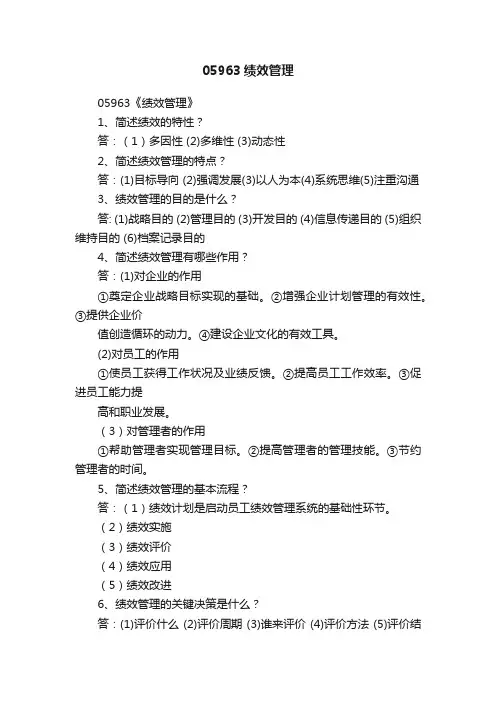 05963 绩效管理

05963《绩效管理》

1、简述绩效的特性？

答：（1）多因性 (2)多维性 (3)动态性

2、简述绩效管理的特点？

答：(1)目标导向 (2)强调发展(3)以人为本(4)系统思维(5)注重沟通

3、绩效管理的目的是什么？

答: (1)战略目的 (2)管理目的 (3)开发目的 (4)信息传递目的 (5)组织维持目的 (6)档案记录目的

4、简述绩效管理有哪些作用？

答：(1)对企业的作用

①奠定企业战略目标实现的基础。②增强企业计划管理的有效性。③提供企业价

值创造循环的动力。④建设企业文化的有效工具。

(2)对员工的作用

①使员工获得工作状况及业绩反馈。②提高员工工作效率。③促进员工能力提

高和职业发展。

（3）对管理者的作用

①帮助管理者实现管理目标。②提高管理者的管理技能。③节约管理者的时间。

5、简述绩效管理的基本流程？

答：（1）绩效计划是启动员工绩效管理系统的基础性环节。

（2）绩效实施

（3）绩效评价

（4）绩效应用

（5）绩效改进

6、绩效管理的关键决策是什么？

答：(1)评价什么 (2)评价周期 (3)谁来评价 (4)评价方法 (5)评价结